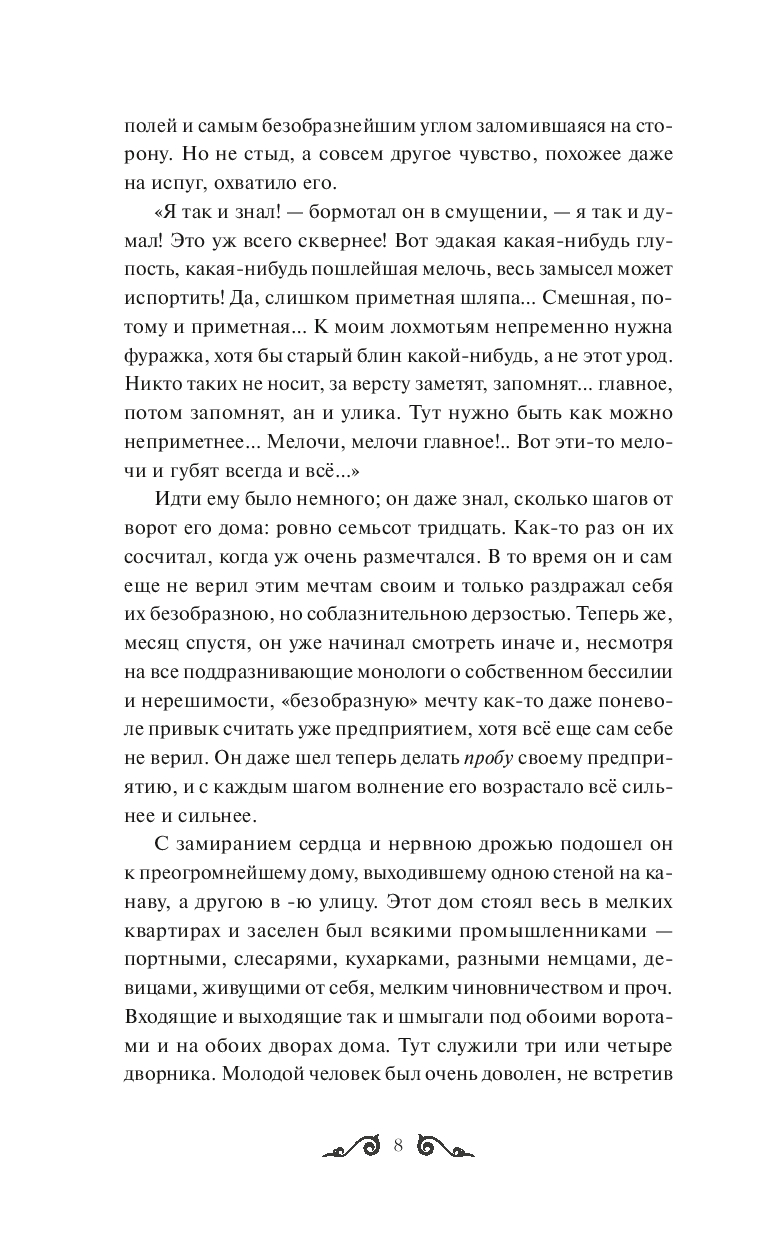 полей и самым безобразнейшим углом заломившаяся на сторону. Но не стыд, а совсем другое чувство, похожее даже на испуг, охватило его.

«Я так и знал! — бормотал он в смущении, — я так и думал! Это уж всего сквернее! Вот эдакая какая-нибудь глупость, какая-нибудь пошлейшая мелочь, весь замысел может испортить! Да, слишком приметная шляпа... Смешная, потому и приметная... К моим лохмотьям непременно нужна фуражка, хотя бы старый блин какой-нибудь, а не этот урод. Никто таких не носит, за версту заметят, запомнят... главное, потом запомнят, ан и улика. Тут нужно быть как можно неприметнее... Мелочи, мелочи главное!.. Вот эти-то мелочи и губят всегда и всё...»

Идти ему было немного; он даже знал, сколько шагов от ворот его дома: ровно семьсот тридцать. Как-то раз он их сосчитал, когда уж очень размечтался. В то время он и сам еще не верил этим мечтам своим и только раздражал себя их безобразною, но соблазнительною дерзостью. Теперь же, месяц спустя, он уже начинал смотреть иначе и, несмотря на все поддразнивающие монологи о собственном бессилии и нерешимости, «безобразную» мечту как-то даже поневоле привык считать уже предприятием, хотя всё еще сам себе не верил. Он даже шел теперь делать пробу своему предприятию, и с каждым шагом волнение его возрастало всё сильнее и сильнее.

С замиранием сердца и нервною дрожью подошел он к преогромнейшему дому, выходившему одною стеной на канаву, а другою в -ю улицу. Этот дом стоял весь в мелких квартирах и заселен был всякими промышленниками — портными, слесарями, кухарками, разными немцами, девицами, живущими от себя, мелким чиновничеством и проч. Входящие и выходящие так и шмыгали под обоими воротами и на обоих дворах дома. Тут служили три или четыре дворника. Молодой человек был очень доволен, не встретив

8